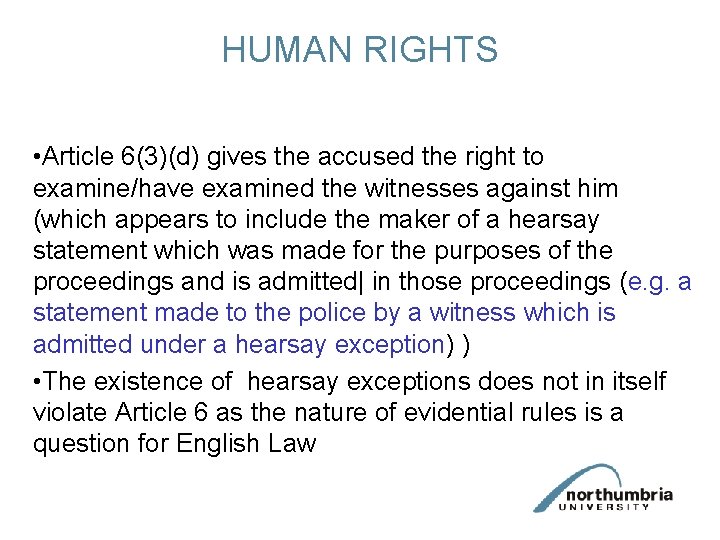 HUMAN RIGHTS

•Article 6(3)(d) gives the accused the right to examine/have examined the witnesses against him (which appears to include the maker of a hearsay statement which was made for the purposes of the proceedings and is admitted| in those proceedings (e.g. a statement made to the police by a witness which is admitted under a hearsay exception) )

•The existence of hearsay exceptions does not in itself violate Article 6 as the nature of evidential rules is a question for English Law

northumbria UNIVERSITY